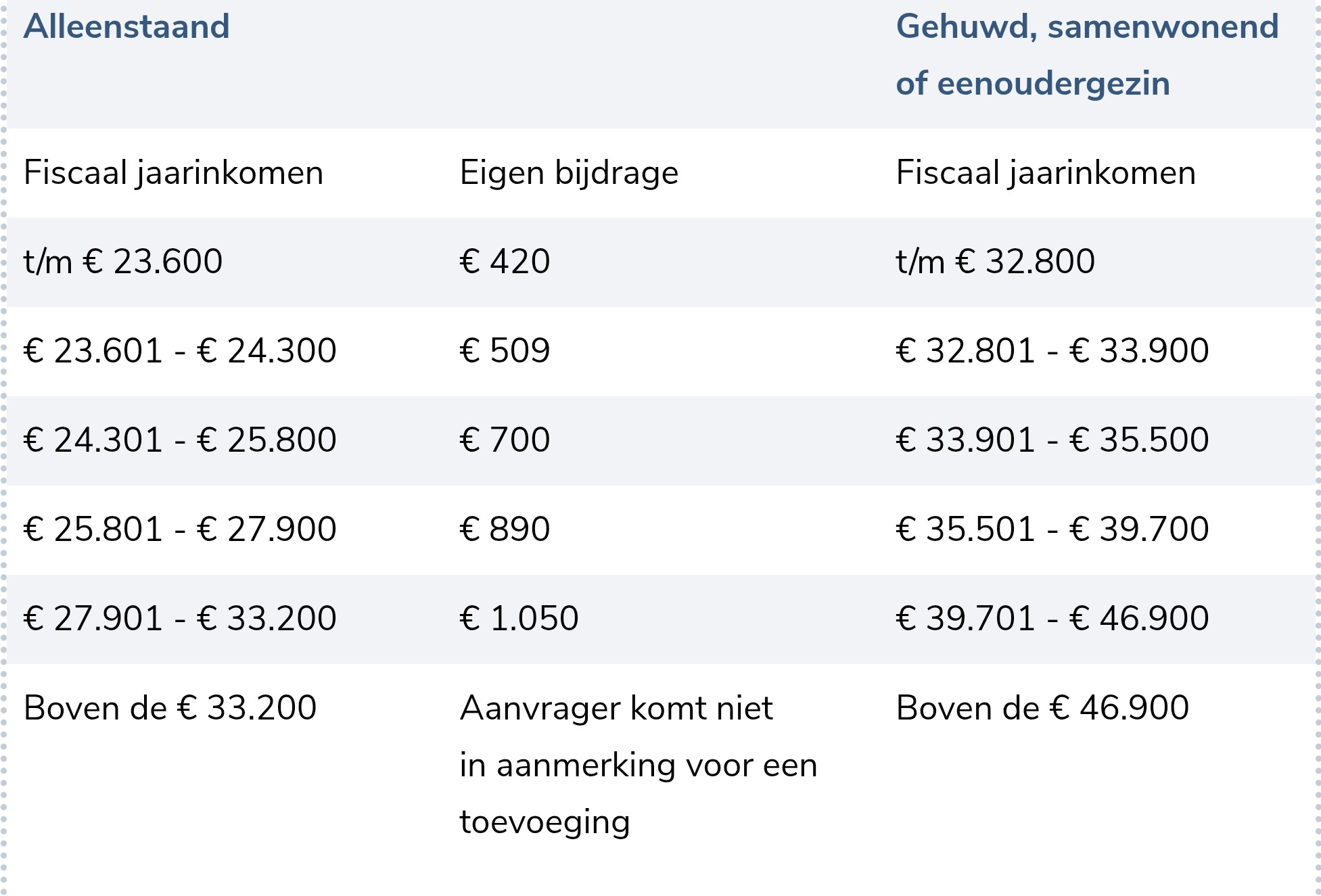 | Alleenstaand | | Gehuwd, samenwonend of eenoudergezin |
|---|---|---|
| Fiscaal jaarinkomen | Eigen bijdrage | Fiscaal jaarinkomen |
| t/m € 23.600 | € 420 | t/m € 32.800 |
| € 23.601 - € 24.300 | € 509 | € 32.801 - € 33.900 |
| € 24.301 - € 25.800 | € 700 | € 33.901 - € 35.500 |
| € 25.801 - € 27.900 | € 890 | € 35.501 - € 39.700 |
| € 27.901 - € 33.200 | € 1.050 | € 39.701 - € 46.900 |
| Boven de € 33.200 | Aanvrager komt niet in aanmerking voor een toevoeging | Boven de € 46.900 |